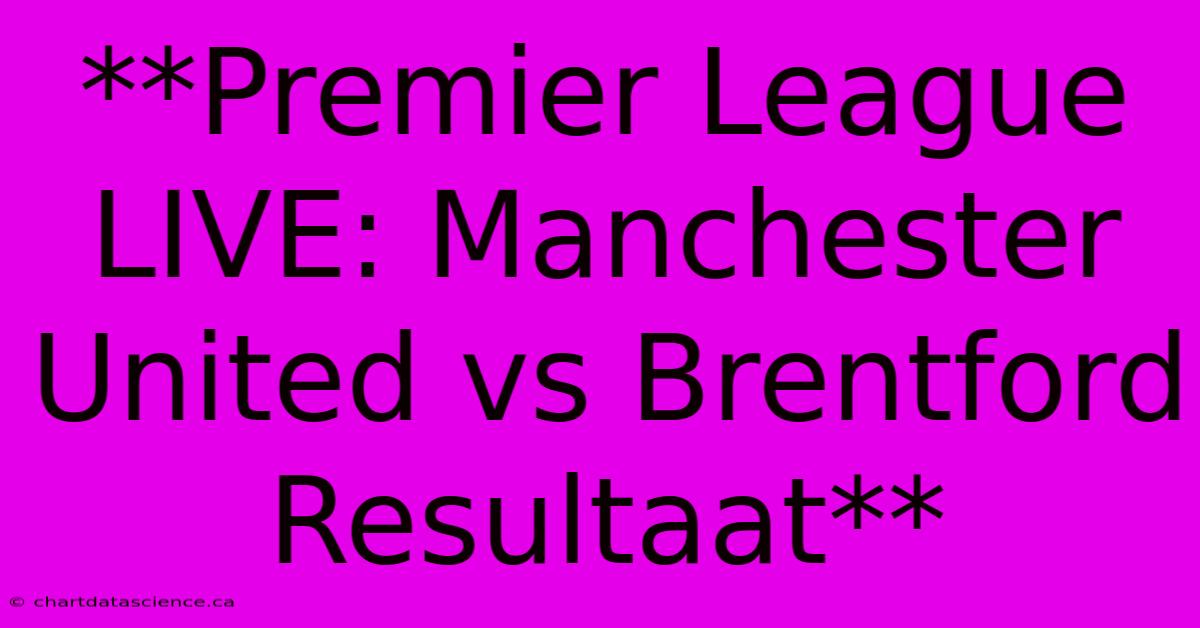 **Premier League LIVE: Manchester United vs Brentford Resultaat**

© chartdatascience.ca